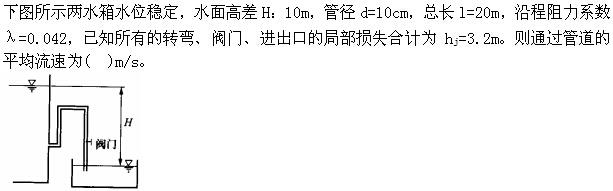 下图所示两水箱水位稳定，水面高差 H：10m，管径 d=10cm，总长 l=20m，沿程阻力系数 λ=0.042，已知所有的转弯、阀门、进出口的局部损失合计为 $h_j$=3.2m。则通过管道的平均流速为(　)m/s。

H

阀门